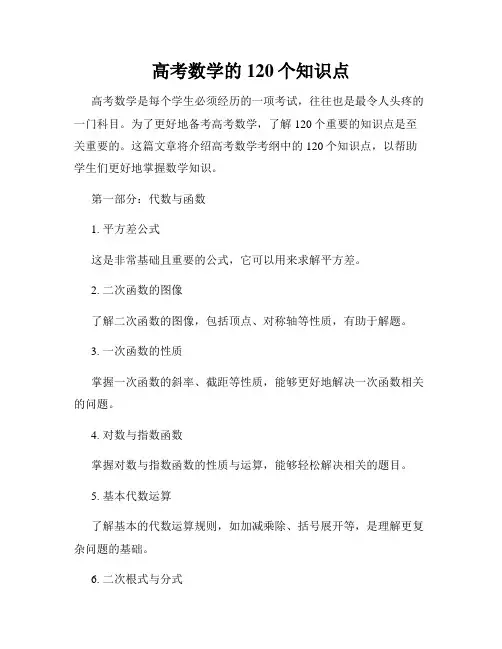 高考数学的 120 个知识点

高考数学是每个学生必须经历的一项考试，往往也是最令人头疼的一门科目。为了更好地备考高考数学，了解 120 个重要的知识点是至关重要的。这篇文章将介绍高考数学考纲中的 120 个知识点，以帮助学生们更好地掌握数学知识。

第一部分：代数与函数

1. 平方差公式

这是非常基础且重要的公式，它可以用来求解平方差。

2. 二次函数的图像

了解二次函数的图像，包括顶点、对称轴等性质，有助于解题。

3. 一次函数的性质

掌握一次函数的斜率、截距等性质，能够更好地解决一次函数相关的问题。

4. 对数与指数函数

掌握对数与指数函数的性质与运算，能够轻松解决相关的题目。

5. 基本代数运算

了解基本的代数运算规则，如加减乘除、括号展开等，是理解更复杂问题的基础。

6. 二次根式与分式